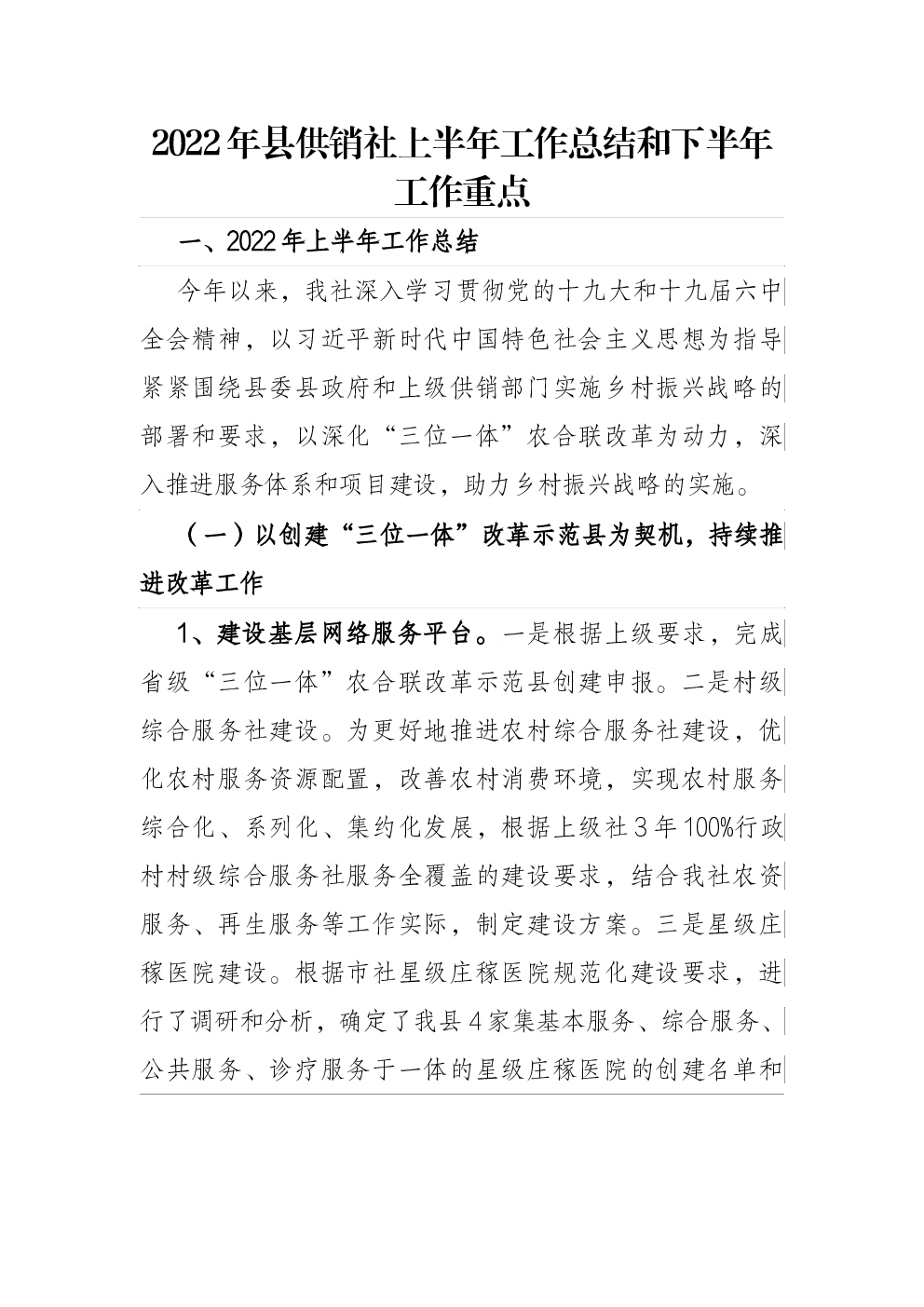 2022年县供销社上半年工作总结和下半年工作重点

一、2022年上半年工作总结

今年以来，我社深入学习贯彻党的十九大和十九届六中全会精神，以习近平新时代中国特色社会主义思想为指导紧紧围绕县委县政府和上级供销部门实施乡村振兴战略的部署和要求，以深化“三位一体”农合联改革为动力，深入推进服务体系和项目建设，助力乡村振兴战略的实施。

（一）以创建“三位一体”改革示范县为契机，持续推进改革工作

1、建设基层网络服务平台。一是根据上级要求，完成省级“三位一体”农合联改革示范县创建申报。二是村级综合服务社建设。为更好地推进农村综合服务社建设，优化农村服务资源配置，改善农村消费环境，实现农村服务综合化、系列化、集约化发展，根据上级社3年100%行政村村级综合服务社服务全覆盖的建设要求，结合我社农资服务、再生服务等工作实际，制定建设方案。三是星级庄稼医院建设。根据市社星级庄稼医院规范化建设要求，进行了调研和分析，确定了我县4家集基本服务、综合服务、公共服务、诊疗服务于一体的星级庄稼医院的创建名单和